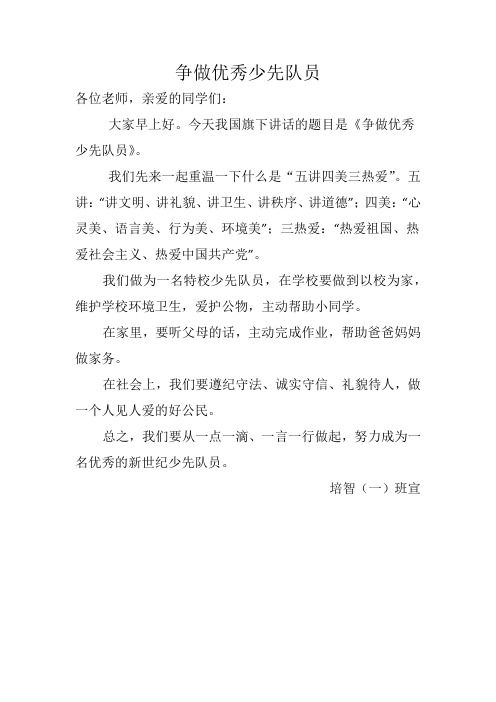 争做优秀少先队员

各位老师，亲爱的同学们：

大家早上好。今天我国旗下讲话的题目是《争做优秀少先队员》。

我们先来一起重温一下什么是“五讲四美三热爱”。五讲：“讲文明、讲礼貌、讲卫生、讲秩序、讲道德”；四美：“心灵美、语言美、行为美、环境美”；三热爱：“热爱祖国、热爱社会主义、热爱中国共产党”。

我们做为一名特校少先队员，在学校要做到以校为家，维护学校环境卫生，爱护公物，主动帮助小同学。

在家里，要听父母的话，主动完成作业，帮助爸爸妈妈做家务。

在社会上，我们要遵纪守法、诚实守信、礼貌待人，做一个人见人爱的好公民。

总之，我们要从一点一滴、一言一行做起，努力成为一名优秀的新世纪少先队员。

培智（一）班宣